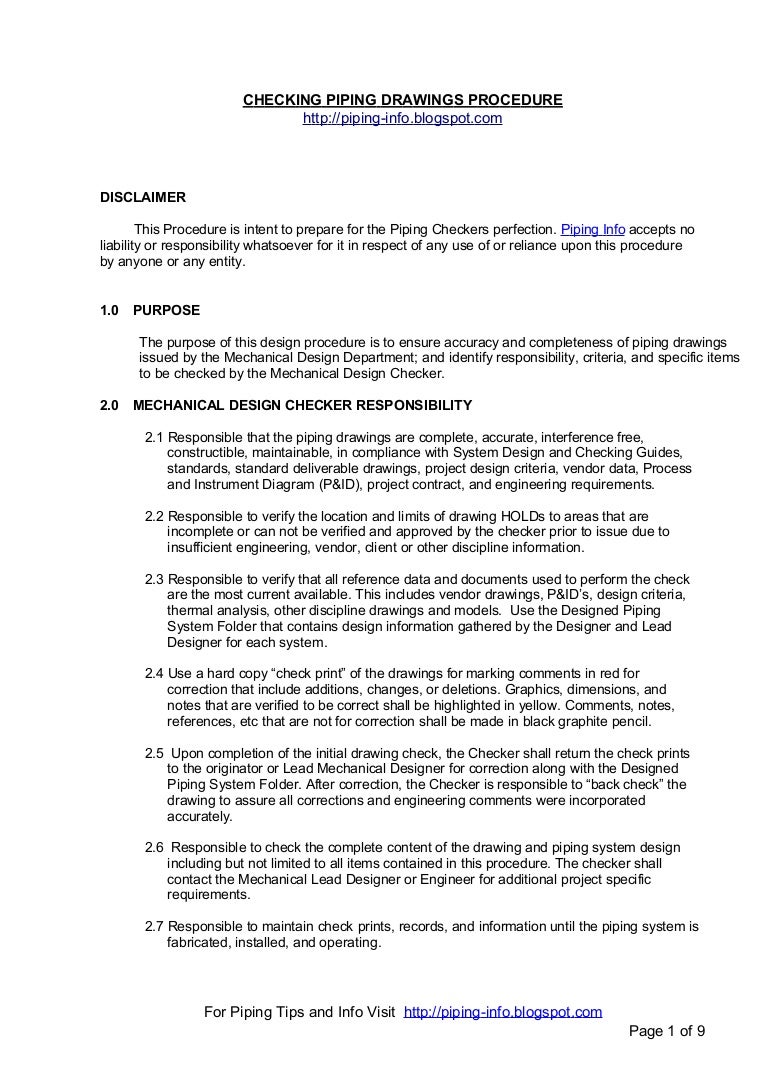 CHECKING PIPING DRAWINGS PROCEDURE
http://piping-info.blogspot.com

DISCLAIMER

This Procedure is intent to prepare for the Piping Checkers perfection. Piping Info accepts no liability or responsibility whatsoever for it in respect of any use of or reliance upon this procedure by anyone or any entity.

1.0 PURPOSE

The purpose of this design procedure is to ensure accuracy and completeness of piping drawings issued by the Mechanical Design Department; and identify responsibility, criteria, and specific items to be checked by the Mechanical Design Checker.

2.0 MECHANICAL DESIGN CHECKER RESPONSIBILITY

2.1 Responsible that the piping drawings are complete, accurate, interference free, constructible, maintainable, in compliance with System Design and Checking Guides, standards, standard deliverable drawings, project design criteria, vendor data, Process and Instrument Diagram (P&ID), project contract, and engineering requirements.

2.2 Responsible to verify the location and limits of drawing HOLDs to areas that are incomplete or can not be verified and approved by the checker prior to issue due to insufficient engineering, vendor, client or other discipline information.

2.3 Responsible to verify that all reference data and documents used to perform the check are the most current available. This includes vendor drawings, P&ID's, design criteria, thermal analysis, other discipline drawings and models. Use the Designed Piping System Folder that contains design information gathered by the Designer and Lead Designer for each system.

2.4 Use a hard copy "check print" of the drawings for marking comments in red for correction that include additions, changes, or deletions. Graphics, dimensions, and notes that are verified to be correct shall be highlighted in yellow. Comments, notes, references, etc that are not for correction shall be made in black graphite pencil.

2.5 Upon completion of the initial drawing check, the Checker shall return the check prints to the originator or Lead Mechanical Designer for correction along with the Designed Piping System Folder. After correction, the Checker is responsible to "back check" the drawing to assure all corrections and engineering comments were incorporated accurately.

2.6 Responsible to check the complete content of the drawing and piping system design including but not limited to all items contained in this procedure. The checker shall contact the Mechanical Lead Designer or Engineer for additional project specific requirements.

2.7 Responsible to maintain check prints, records, and information until the piping system is fabricated, installed, and operating.

For Piping Tips and Info Visit http://piping-info.blogspot.com
Page 1 of 9